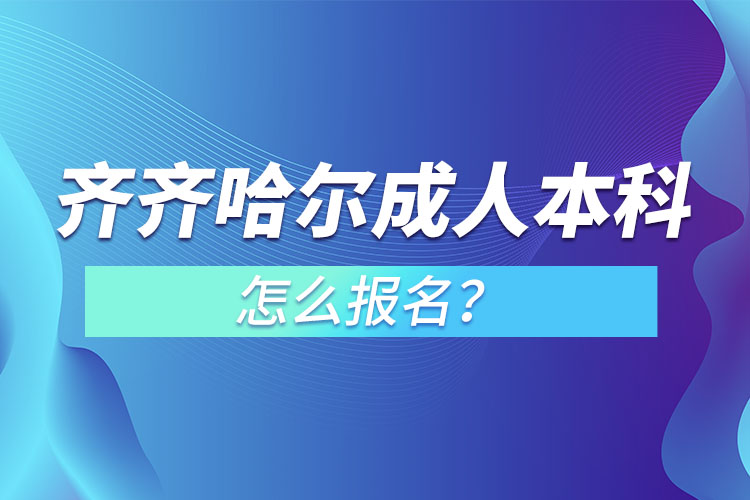 齐齐哈尔成人本科

怎么报名？